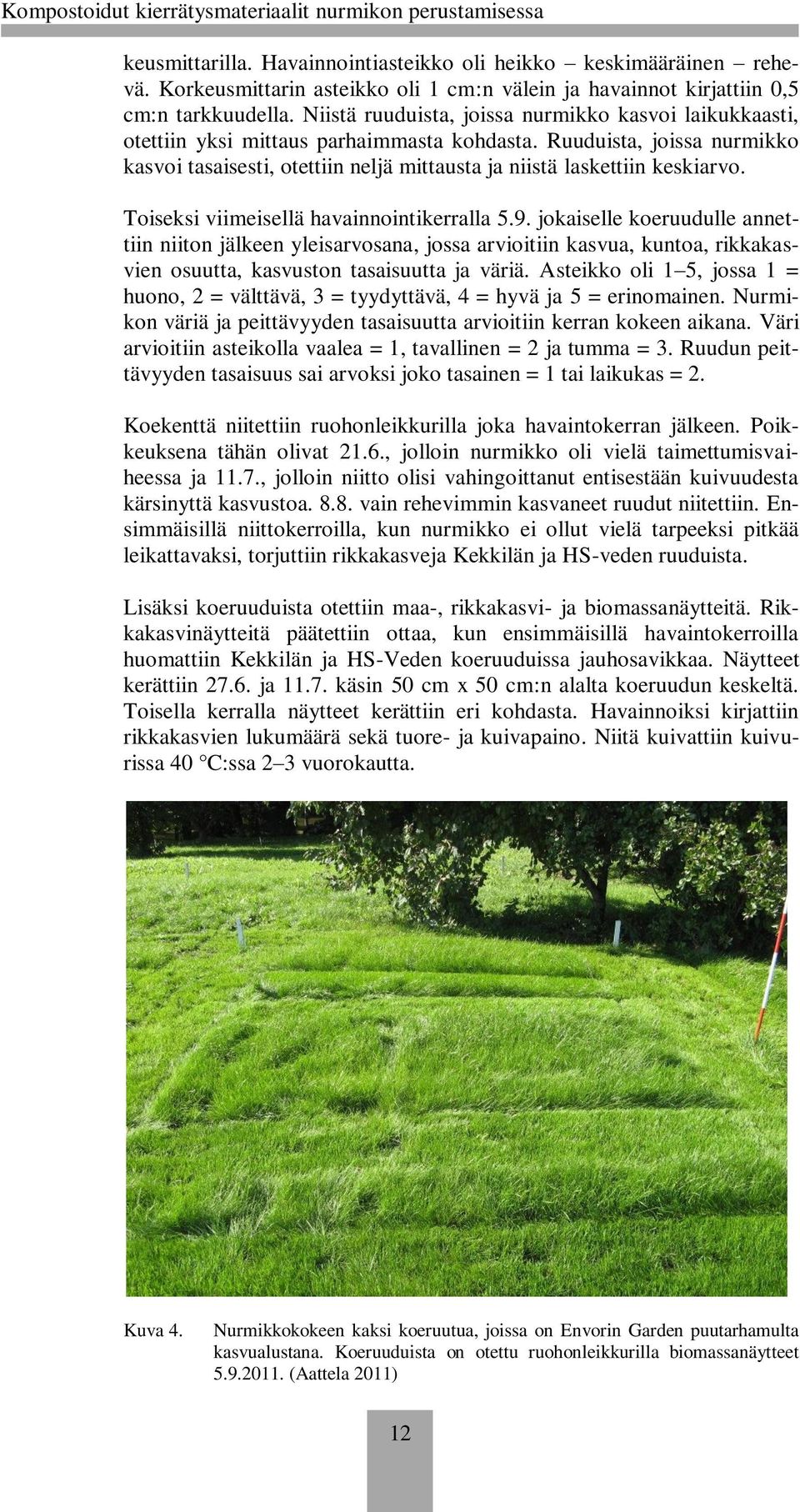 Kompostoidut kierrätysmateriaalit nurmikon perustamisessa

keusmittarilla. Havainnointiasteikko oli heikko – keskimääräinen – rehevä. Korkeusmittarin asteikko oli 1 cm:n välein ja havainnot kirjattiin 0,5 cm:n tarkkuudella. Niistä ruuduista, joissa nurmikko kasvoi laikukkaasti, otettiin yksi mittaus parhaimmasta kohdasta. Ruuduista, joissa nurmikko kasvoi tasaisesti, otettiin neljä mittausta ja niistä laskettiin keskiarvo.

Toiseksi viimeisellä havainnointikerralla 5.9. jokaiselle koeruudulle annettiin niiton jälkeen yleisarvosana, jossa arvioitiin kasvua, kuntoa, rikkakasvien osuutta, kasvuston tasaisuutta ja väriä. Asteikko oli 1–5, jossa 1 = huono, 2 = välttävä, 3 = tyydyttävä, 4 = hyvä ja 5 = erinomainen. Nurmikon väriä ja peittävyyden tasaisuutta arvioitiin kerran kokeen aikana. Väri arvioitiin asteikolla vaalea = 1, tavallinen = 2 ja tumma = 3. Ruudun peittävyyden tasaisuus sai arvoksi joko tasainen = 1 tai laikukas = 2.

Koekenttä niitettiin ruohonleikkurilla joka havaintokerran jälkeen. Poikkeuksena tähän olivat 21.6., jolloin nurmikko oli vielä taimettumisvaiheessa ja 11.7., jolloin niitto olisi vahingoittanut entisestään kuivuudesta kärsinyttä kasvustoa. 8.8. vain rehevimmin kasvaneet ruudut niitettiin. Ensimmäisillä niittokerroilla, kun nurmikko ei ollut vielä tarpeeksi pitkää leikattavaksi, torjuttiin rikkakasveja Kekkilän ja HS-veden ruuduista.

Lisäksi koeruuduista otettiin maa-, rikkakasvi- ja biomassanäytteitä. Rikkakasvinäytteitä päätettiin ottaa, kun ensimmäisillä havaintokerroilla huomattiin Kekkilän ja HS-Veden koeruuduissa jauhosavikkaa. Näytteet kerättiin 27.6. ja 11.7. käsin 50 cm x 50 cm:n alalta koeruudun keskeltä. Toisella kerralla näytteet kerättiin eri kohdasta. Havainnoiksi kirjattiin rikkakasvien lukumäärä sekä tuore- ja kuivapaino. Niitä kuivattiin kuivurissa 40 °C:ssa 2–3 vuorokautta.

Kuva 4. Nurmikkokokeen kaksi koeruutua, joissa on Envorin Garden puutarhamulta kasvualustana. Koeruuduista on otettu ruohonleikkurilla biomassanäytteet 5.9.2011. (Aattela 2011)

12